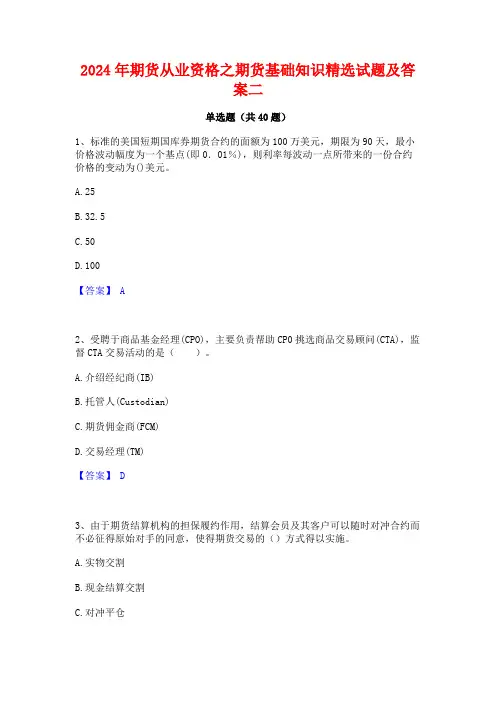 2024年期货从业资格之期货基础知识精选试题及答案二

单选题（共40题）

1、标准的美国短期国库券期货合约的面额为100万美元，期限为90天，最小价格波动幅度为一个基点(即0．01%)，则利率每波动一点所带来的一份合约价格的变动为()美元。

A.25

B.32.5

C.50

D.100

【答案】 A

2、受聘于商品基金经理(CPO)，主要负责帮助CPO挑选商品交易顾问(CTA)，监督CTA交易活动的是（　　）。

A.介绍经纪商(IB)

B.托管人(Custodian)

C.期货佣金商(FCM)

D.交易经理(TM)

【答案】 D

3、由于期货结算机构的担保履约作用，结算会员及其客户可以随时对冲合约而不必征得原始对手的同意，使得期货交易的（）方式得以实施。

A.实物交割

B.现金结算交割

C.对冲平仓